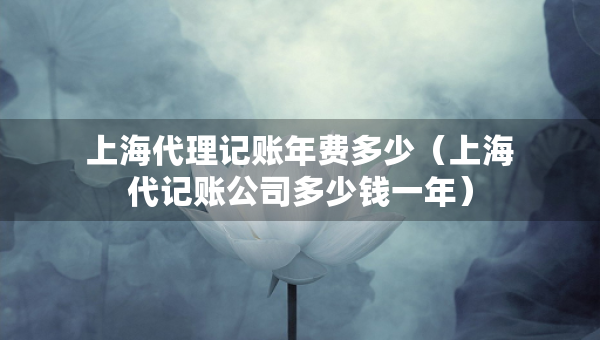 上海代理记账年费多少（上海代记账公司多少钱一年）